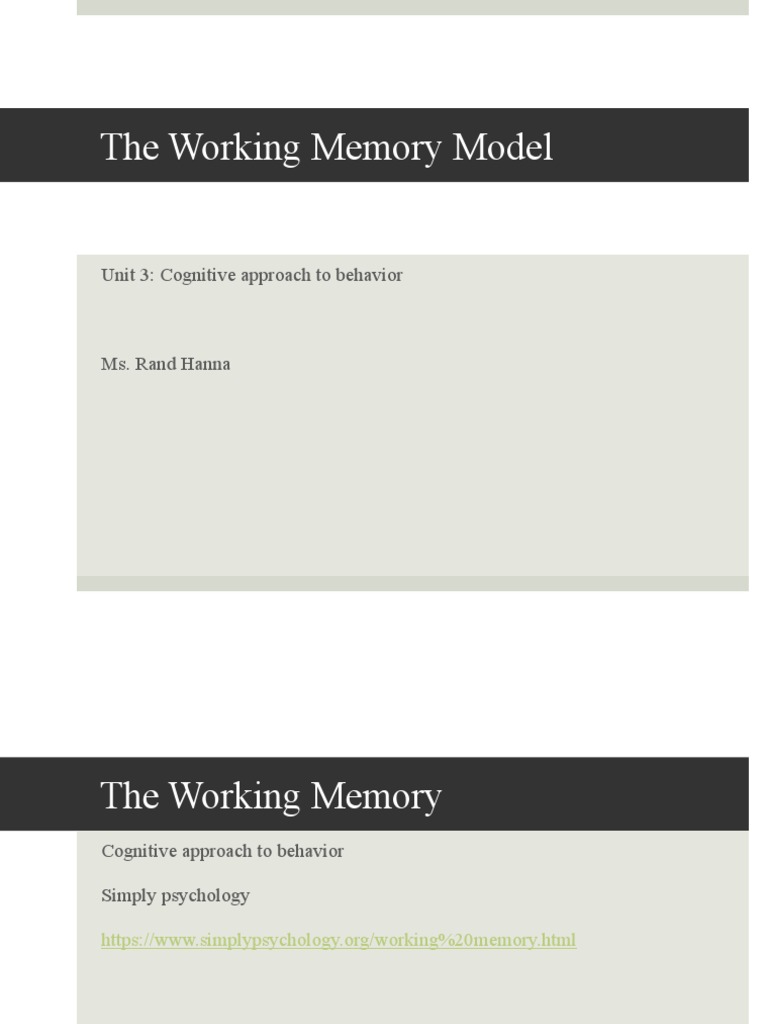 The Working Memory Model

Unit 3: Cognitive approach to behavior

Ms. Rand Hanna

The Working Memory

Cognitive approach to behavior

Simply psychology

https://www.simplypsychology.org/working%20memory.html